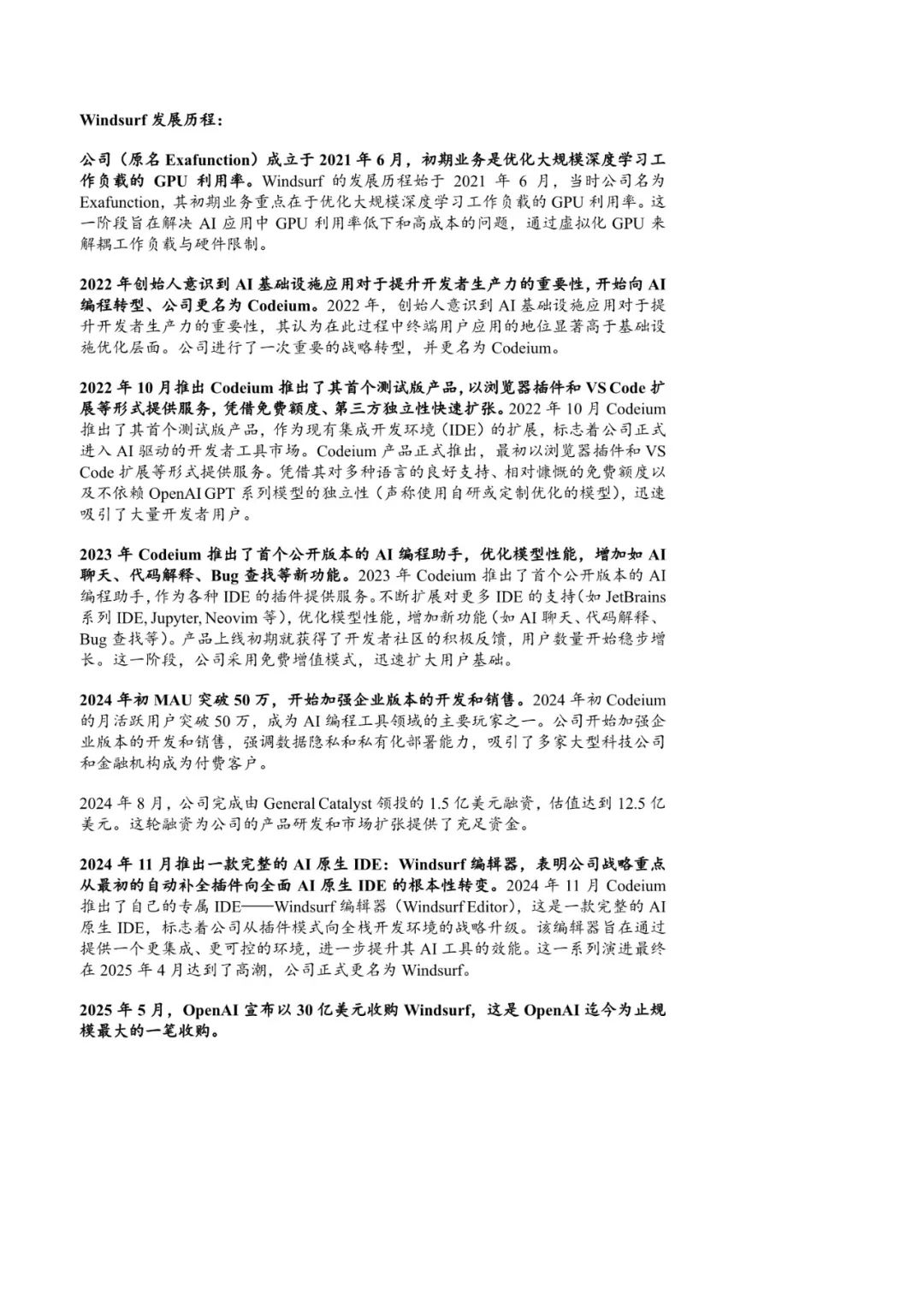 Windsurf 发展历程：

公司（原名 Exafunction）成立于 2021 年 6 月，初期业务是优化大规模深度学习工作负载的 GPU 利用率。Windsurf 的发展历程始于 2021 年 6 月，当时公司名为 Exafunction，其初期业务重点在于优化大规模深度学习工作负载的 GPU 利用率。这一阶段旨在解决 AI 应用中 GPU 利用率低下和高成本的问题，通过虚拟化 GPU 来解耦工作负载与硬件限制。

2022 年创始人意识到 AI 基础设施应用对于提升开发者生产力的重要性，开始向 AI 编程转型、公司更名为 Codeium。2022 年，创始人意识到 AI 基础设施应用对于提升开发者生产力的重要性，其认为在此过程中终端用户应用的地位显著高于基础设施优化层面。公司进行了一次重要的战略转型，并更名为 Codeium。

2022 年 10 月推出 Codeium 推出了其首个测试版产品，以浏览器插件和 VS Code 扩展等形式提供服务，凭借免费额度、第三方独立性快速扩张。2022 年 10 月 Codeium 推出了其首个测试版产品，作为现有集成开发环境（IDE）的扩展，标志着公司正式进入 AI 驱动的开发者工具市场。Codeium 产品正式推出，最初以浏览器插件和 VS Code 扩展等形式提供服务。凭借其对多种语言的良好支持、相对慷慨的免费额度以及不依赖 OpenAI GPT 系列模型的独立性（声称使用自研或定制优化的模型），迅速吸引了大量开发者用户。

2023 年 Codeium 推出了首个公开版本的 AI 编程助手，优化模型性能，增加如 AI 聊天、代码解释、Bug 查找等新功能。2023 年 Codeium 推出了首个公开版本的 AI 编程助手，作为各种 IDE 的插件提供服务。不断扩展对更多 IDE 的支持（如 JetBrains 系列 IDE, Jupyter, Neovim 等），优化模型性能，增加新功能（如 AI 聊天、代码解释、Bug 查找等）。产品上线初期就获得了开发者社区的积极反馈，用户数量开始稳步增长。这一阶段，公司采用免费增值模式，迅速扩大用户基础。

2024 年初 MAU 突破 50 万，开始加强企业版本的开发和销售。2024 年初 Codeium 的月活跃用户突破 50 万，成为 AI 编程工具领域的主要玩家之一。公司开始加强企业版本的开发和销售，强调数据隐私和私有化部署能力，吸引了多家大型科技公司和金融机构成为付费客户。

2024 年 8 月，公司完成由 General Catalyst 领投的 1.5 亿美元融资，估值达到 12.5 亿美元。这轮融资为公司的产品研发和市场扩张提供了充足资金。

2024 年 11 月推出一款完整的 AI 原生 IDE：Windsurf 编辑器，表明公司战略重点从最初的自动补全插件向全面 AI 原生 IDE 的根本性转变。2024 年 11 月 Codeium 推出了自己的专属 IDE——Windsurf 编辑器（Windsurf Editor），这是一款完整的 AI 原生 IDE，标志着公司从插件模式向全栈开发环境的战略升级。该编辑器旨在通过提供一个更集成、更可控的环境，进一步提升其 AI 工具的效能。这一系列演进最终在 2025 年 4 月达到了高潮，公司正式更名为 Windsurf。

2025 年 5 月，OpenAI 宣布以 30 亿美元收购 Windsurf，这是 OpenAI 迄今为止规模最大的一笔收购。